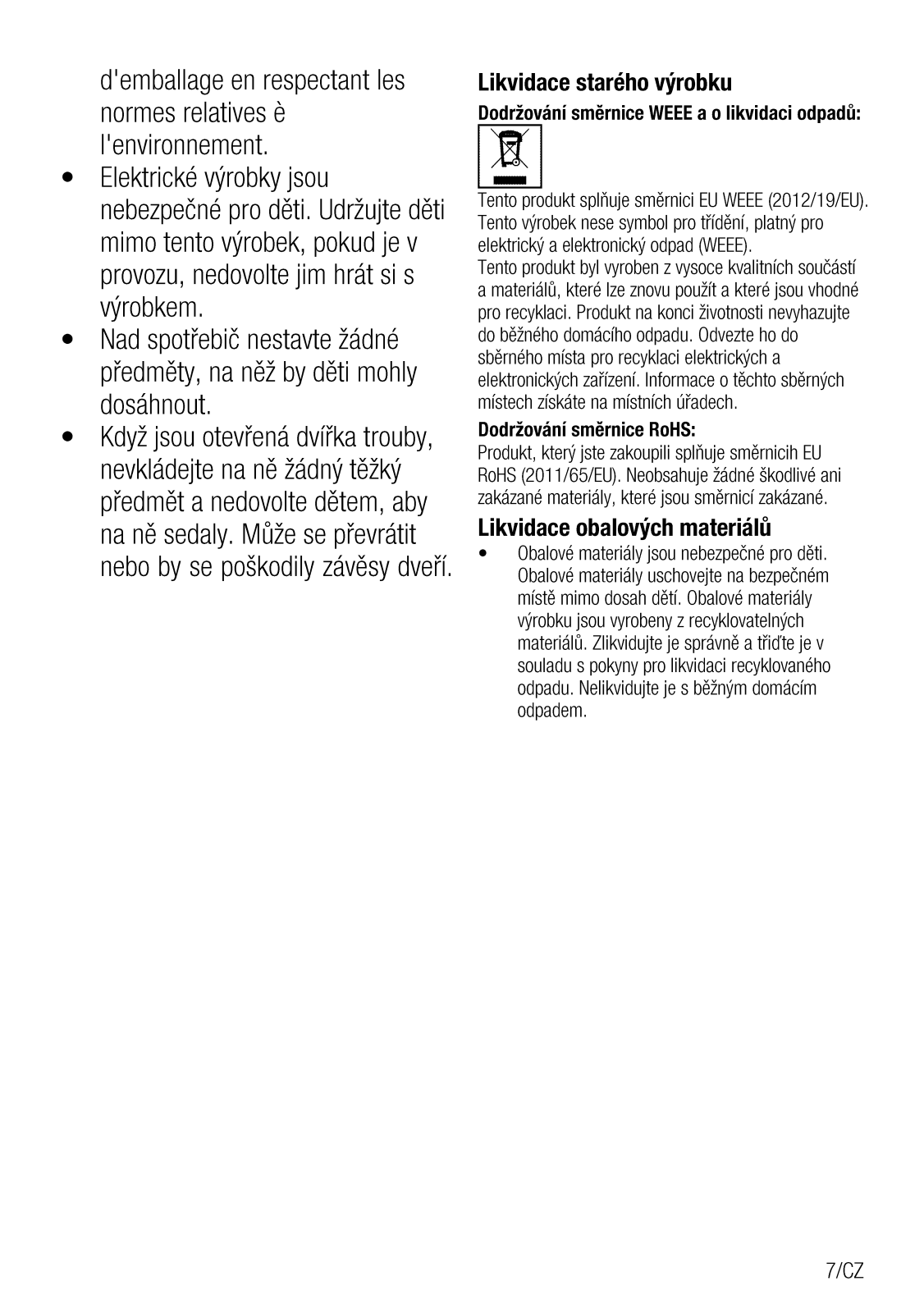 d'emballage en respectant les normes relatives è l'environnement.

• Elektrické výrobky jsou nebezpečné pro děti. Udržujte děti mimo tento výrobek, pokud je v provozu, nedovolte jim hrát si s výrobkem.

• Nad spotřebič nestavte žádné předměty, na něž by děti mohly dosáhnout.

• Když jsou otevřená dvířka trouby, nevkládejte na ně žádný těžký předmět a nedovolte dětem, aby na ně sedaly. Může se převrátit nebo by se poškodily závěsy dveří.

Likvidace starého výrobku

Dodržování směrnice WEEE a o likvidaci odpadů:

Tento produkt splňuje směrnici EU WEEE (2012/19/EU). Tento výrobek nese symbol pro třídění, platný pro elektrický a elektronický odpad (WEEE).
Tento produkt byl vyroben z vysoce kvalitních součástí a materiálů, které lze znovu použít a které jsou vhodné pro recyklaci. Produkt na konci životnosti nevyhazujte do běžného domácího odpadu. Odvezte ho do sběrného místa pro recyklaci elektrických a elektronických zařízení. Informace o těchto sběrných místech získáte na místních úřadech.

Dodržování směrnice RoHS:
Produkt, který jste zakoupili splňuje směrnicih EU RoHS (2011/65/EU). Neobsahuje žádné škodlivé ani zakázané materiály, které jsou směrnicí zakázané.

Likvidace obalových materiálů

• Obalové materiály jsou nebezpečné pro děti. Obalové materiály uschovejte na bezpečném místě mimo dosah dětí. Obalové materiály výrobku jsou vyrobeny z recyklovatelných materiálů. Zlikvidujte je správně a třiďte je v souladu s pokyny pro likvidaci recyklovaného odpadu. Nelikvidujte je s běžným domácím odpadem.

7/CZ